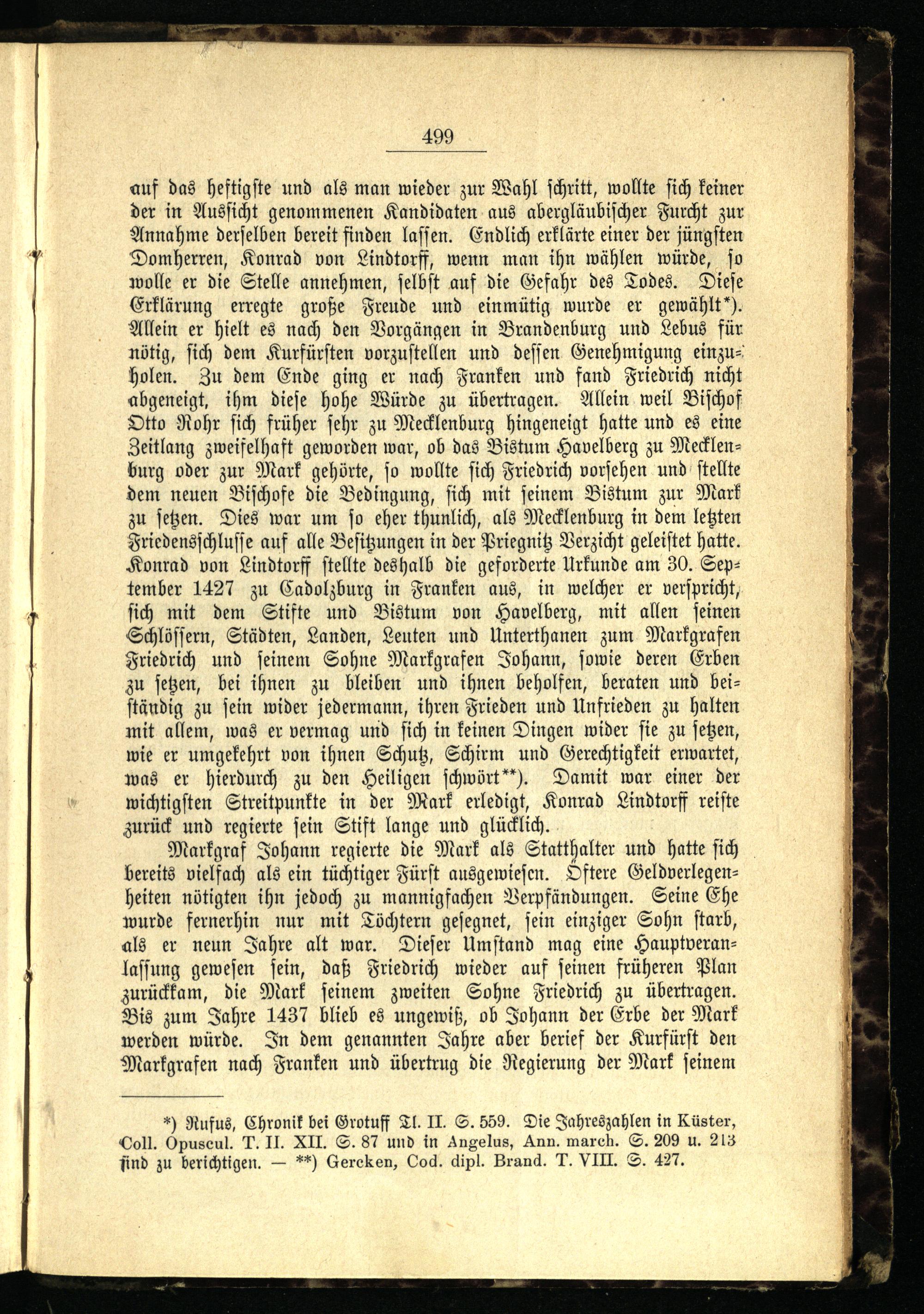 499

auf das heftigste und als man wieder zur Wahl schritt, wollte sich keiner der in Aussicht genommenen Kandidaten aus abergläubischer Furcht zur Annahme derselben bereit finden lassen. Endlich erklärte einer der jüngsten Domherren, Konrad von Lindtorff, wenn man ihn wählen würde, so wolle er die Stelle annehmen, selbst auf die Gefahr des Todes. Diese Erklärung erregte große Freude und einmütig wurde er gewählt*). Allein er hielt es nach den Vorgängen in Brandenburg und Lebus für nötig, sich dem Kurfürsten vorzustellen und dessen Genehmigung einzuholen. Zu dem Ende ging er nach Franken und fand Friedrich nicht abgeneigt, ihm diese hohe Würde zu übertragen. Allein weil Bischof Otto Rohr sich früher sehr zu Mecklenburg hingeneigt hatte und es eine Zeitlang zweifelhaft geworden war, ob das Bistum Havelberg zu Mecklenburg oder zur Mark gehörte, so wollte sich Friedrich vorsehen und stellte dem neuen Bischofe die Bedingung, sich mit seinem Bistum zur Mark zu setzen. Dies war um so eher thunlich, als Mecklenburg in dem letzten Friedensschlusse auf alle Besitzungen in der Priegnitz Verzicht geleistet hatte. Konrad von Lindtorff stellte deshalb die geforderte Urkunde am 30. September 1427 zu Cadolzburg in Franken aus, in welcher er verspricht, sich mit dem Stifte und Bistum von Havelberg, mit allen seinen Schlössern, Städten, Landen, Leuten und Unterthanen zum Markgrafen Friedrich und seinem Sohne Markgrafen Johann, sowie deren Erben zu setzen, bei ihnen zu bleiben und ihnen beholfen, beraten und beiständig zu sein wider jedermann, ihren Frieden und Unfrieden zu halten mit allem, was er vermag und sich in keinen Dingen wider sie zu setzen, wie er umgekehrt von ihnen Schutz, Schirm und Gerechtigkeit erwartet, was er hierdurch zu den Heiligen schwört**). Damit war einer der wichtigsten Streitpunkte in der Mark erledigt, Konrad Lindtorff reiste zurück und regierte sein Stift lange und glücklich.

Markgraf Johann regierte die Mark als Statthalter und hatte sich bereits vielfach als ein tüchtiger Fürst ausgewiesen. Öftere Geldverlegenheiten nötigten ihn jedoch zu mannigfachen Verpfändungen. Seine Ehe wurde fernerhin nur mit Töchtern gesegnet, sein einziger Sohn starb, als er neun Jahre alt war. Dieser Umstand mag eine Hauptveranlassung gewesen sein, daß Friedrich wieder auf seinen früheren Plan zurückkam, die Mark seinem zweiten Sohne Friedrich zu übertragen. Bis zum Jahre 1437 blieb es ungewiß, ob Johann der Erbe der Mark werden würde. In dem genannten Jahre aber berief der Kurfürst den Markgrafen nach Franken und übertrug die Regierung der Mark seinem

*) Rufus, Chronik bei Grotuff Tl. II. S. 559. Die Jahreszahlen in Küster, Coll. Opuscul. T. II. XII. S. 87 und in Angelus, Ann. march. S. 209 u. 213 sind zu berichtigen. — **) Gercken, Cod. dipl. Brand. T. VIII. S. 427.